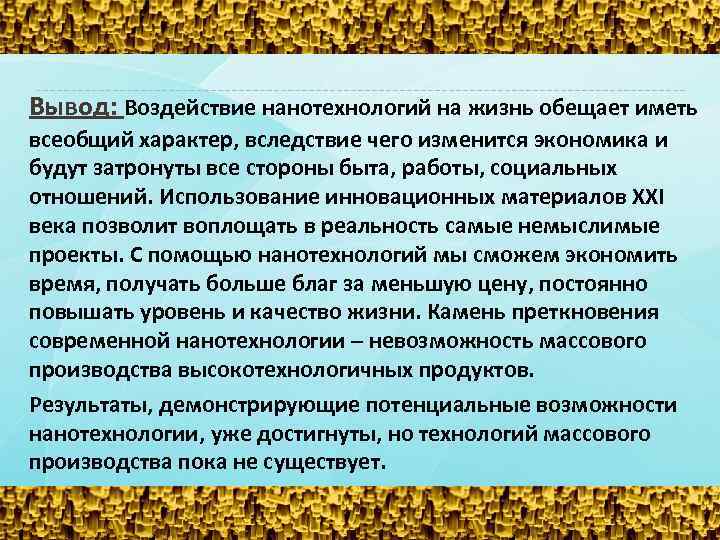 Вывод: Воздействие нанотехнологий на жизнь обещает иметь всеобщий характер, вследствие чего изменится экономика и будут затронуты все стороны быта, работы, социальных отношений. Использование инновационных материалов XXI века позволит воплощать в реальность самые немыслимые проекты. С помощью нанотехнологий мы сможем экономить время, получать больше благ за меньшую цену, постоянно повышать уровень и качество жизни. Камень преткновения современной нанотехнологии – невозможность массового производства высокотехнологичных продуктов.

Результаты, демонстрирующие потенциальные возможности нанотехнологии, уже достигнуты, но технологий массового производства пока не существует.